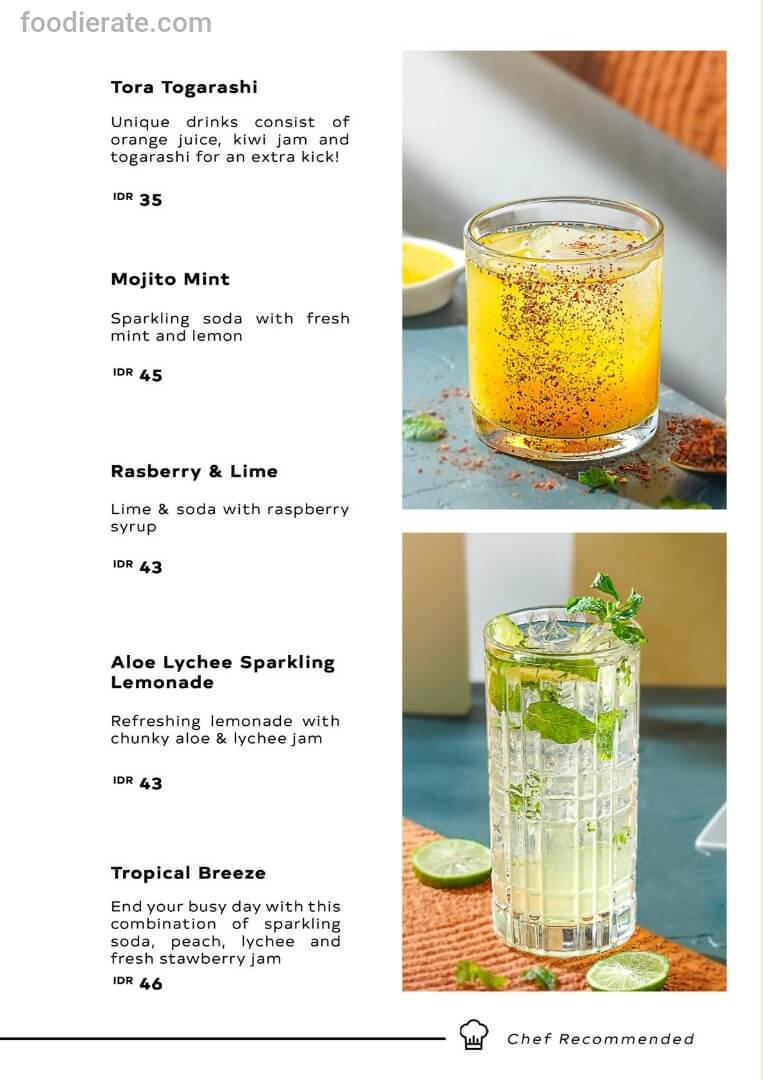 foodierate.com

Tora Togarashi

Unique drinks consist of orange juice, kiwi jam and togarashi for an extra kick!

IDR 35

Mojito Mint

Sparkling soda with fresh mint and lemon

IDR 45

Rasberry & Lime

Lime & soda with raspberry syrup

IDR 43

Aloe Lychee Sparkling Lemonade

Refreshing lemonade with chunky aloe & lychee jam

IDR 43

Tropical Breeze

End your busy day with this combination of sparkling soda, peach, lychee and fresh stawberry jam

IDR 46

Chef Recommended